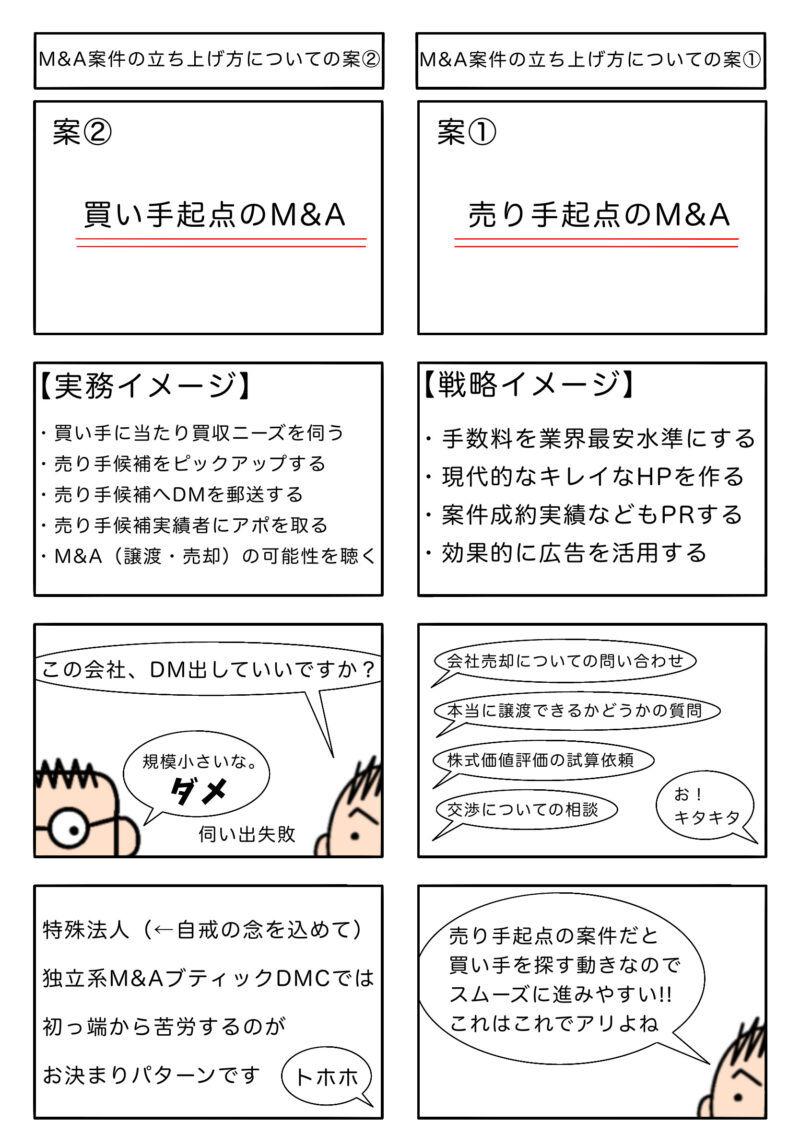 M&A案件の立ち上げ方についての案①

案①

売り手起点のM&A

【戦略イメージ】

・手数料を業界最安水準にする
・現代的なキレイなHPを作る
・案件成約実績などもPRする
・効果的に広告を活用する

会社売却についての問い合わせ

本当に譲渡できるかどうかの質問

株式価値評価の試算依頼

交渉についての相談

お！キタキタ

売り手起点の案件だと買い手を探す動きなのでスムーズに進みやすい!! これはこれでアリよね

M&A案件の立ち上げ方についての案②

案②

買い手起点のM&A

【実務イメージ】

・買い手に当たり買収ニーズを伺う
・売り手候補をピックアップする
・売り手候補へDMを郵送する
・売り手候補実績者にアポを取る
・M&A（譲渡・売却）の可能性を聴く

この会社、DM出していいですか？

規模小さいな。ダメ

伺い出失敗

特殊法人（←自戒の念を込めて）

独立系M&AブティックDMCでは

初っ端から苦労するのが

お決まりパターンです

トホホ